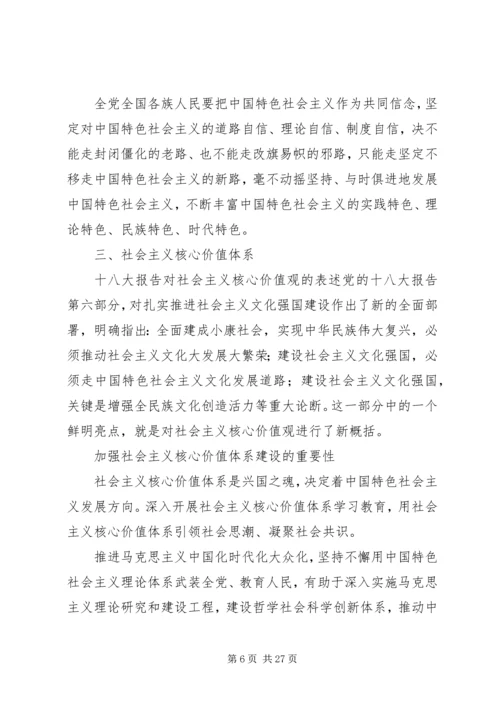 全党全国各族人民要把中国特色社会主义作为共同信念，坚定对中国特色社会主义的道路自信、理论自信、制度自信，决不能走封闭僵化的老路、也不能走改旗易帜的邪路，只能走坚定不移走中国特色社会主义的新路，毫不动摇坚持、与时俱进地发展中国特色社会主义，不断丰富中国特色社会主义的实践特色、理论特色、民族特色、时代特色。

三、社会主义核心价值体系

十八大报告对社会主义核心价值观的表述党的十八大报告第六部分，对扎实推进社会主义文化强国建设作出了新的全面部署，明确指出：全面建成小康社会，实现中华民族伟大复兴，必须推动社会主义文化大发展大繁荣；建设社会主义文化强国，必须走中国特色社会主义文化发展道路；建设社会主义文化强国，关键是增强全民族文化创造活力等重大论断。这一部分中的一个鲜明亮点，就是对社会主义核心价值观进行了新概括。

加强社会主义核心价值体系建设的重要性

社会主义核心价值体系是兴国之魂，决定着中国特色社会主义发展方向。深入开展社会主义核心价值体系学习教育，用社会主义核心价值体系引领社会思潮、凝聚社会共识。

推进马克思主义中国化时代化大众化，坚持不懈用中国特色社会主义理论体系武装全党、教育人民，有助于深入实施马克思主义理论研究和建设工程，建设哲学社会科学创新体系，推动中

第 6 页 共 27 页